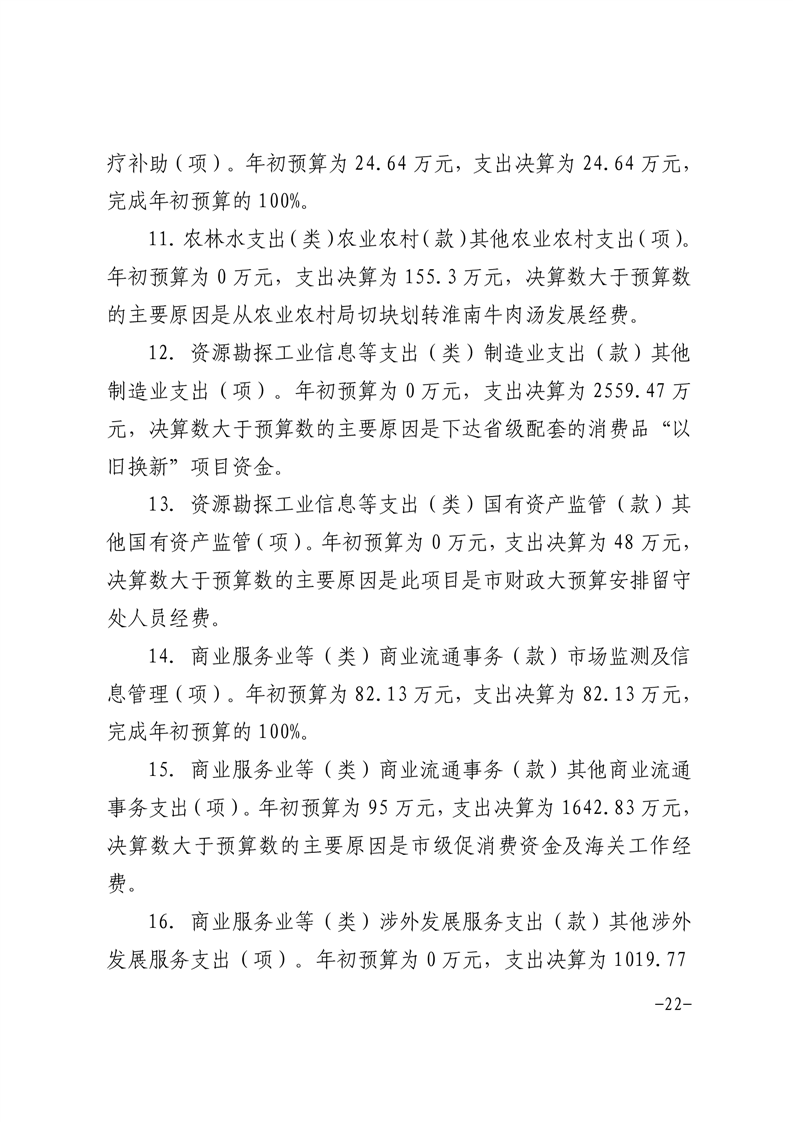 疗补助（项）。年初预算为 24.64 万元，支出决算为 24.64 万元，完成年初预算的 100%。

11. 农林水支出（类）农业农村（款）其他农业农村支出（项）。年初预算为 0 万元，支出决算为 155.3 万元，决算数大于预算数的主要原因是从农业农村局切块划转淮南牛肉汤发展经费。

12. 资源勘探工业信息等支出（类）制造业支出（款）其他制造业支出（项）。年初预算为 0 万元，支出决算为 2559.47 万元，决算数大于预算数的主要原因是下达省级配套的消费品“以旧换新”项目资金。

13. 资源勘探工业信息等支出（类）国有资产监管（款）其他国有资产监管（项）。年初预算为 0 万元，支出决算为 48 万元，决算数大于预算数的主要原因是此项目是市财政大预算安排留守处人员经费。

14. 商业服务业等（类）商业流通事务（款）市场监测及信息管理（项）。年初预算为 82.13 万元，支出决算为 82.13 万元，完成年初预算的 100%。

15. 商业服务业等（类）商业流通事务（款）其他商业流通事务支出（项）。年初预算为 95 万元，支出决算为 1642.83 万元，决算数大于预算数的主要原因是市级促消费资金及海关工作经费。

16. 商业服务业等（类）涉外发展服务支出（款）其他涉外发展服务支出（项）。年初预算为 0 万元，支出决算为 1019.77

-22-